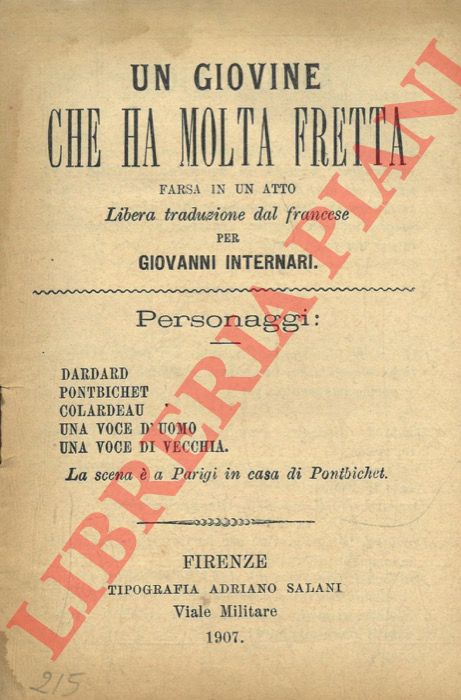 UN GIOVINE
CHE HA MOLTA FRETTA

FARSA IN UN ATTO
Libera traduzione dal francese
PER
GIOVANNI INTERNARI.

Personaggi:

DARDARD
PONTBICHET
COLARDEAU
UNA VOCE D'UOMO
UNA VOCE DI VECCHIA.

La scena è a Parigi in casa di Pontbichet.

FIRENZE
TIPOGRAFIA ADRIANO SALANI
Viale Militare
1907.

LIBRERIA PIANI

215